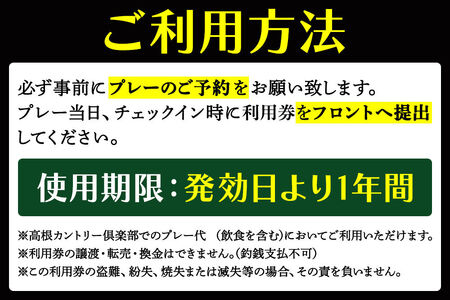 ご利用方法

必ず事前にプレーのご予約をお願い致します。
プレー当日、チェックイン時に利用券をフロントへ提出してください。

使用期限：発効日より1年間

※高根カントリー倶楽部でのプレー代 （飲食を含む）においてご利用いただけます。
※利用券の譲渡・転売・換金はできません。（釣銭支払不可）
※この利用券の盗難、紛失、焼失または滅失等の場合、その責を負いません。